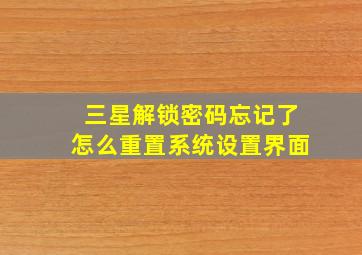 三星解锁密码忘记了
怎么重置系统设置界面